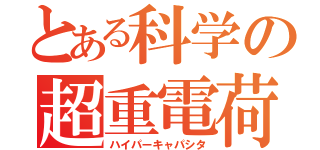 とある科学の
超重電荷
ハイパーキャパシタ